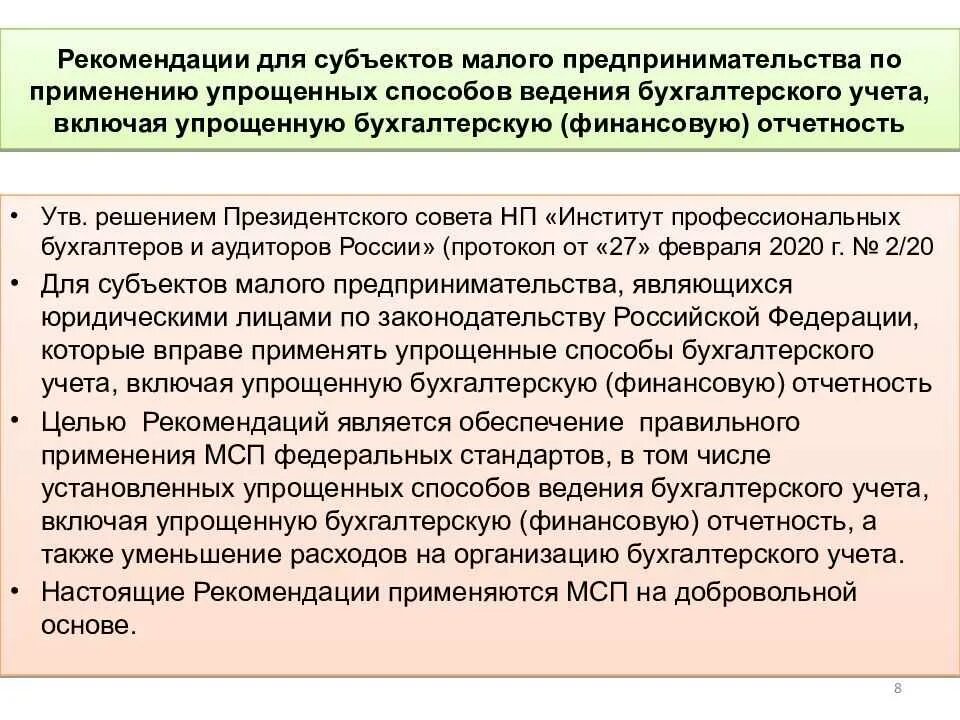 Рекомендации для субъектов малого предпринимательства по применению упрощенных способов ведения бухгалтерского учета, включая упрощенную бухгалтерскую (финансовую) отчетность

• Утв. решением Президентского совета НП «Институт профессиональных бухгалтеров и аудиторов России» (протокол от «27» февраля 2020 г. № 2/20

• Для субъектов малого предпринимательства, являющихся юридическими лицами по законодательству Российской Федерации, которые вправе применять упрощенные способы бухгалтерского учета, включая упрощенную бухгалтерскую (финансовую) отчетность

• Целью Рекомендаций является обеспечение правильного применения МСП федеральных стандартов, в том числе установленных упрощенных способов ведения бухгалтерского учета, включая упрощенную бухгалтерскую (финансовую) отчетность, а также уменьшение расходов на организацию бухгалтерского учета.

• Настоящие Рекомендации применяются МСП на добровольной основе.

8